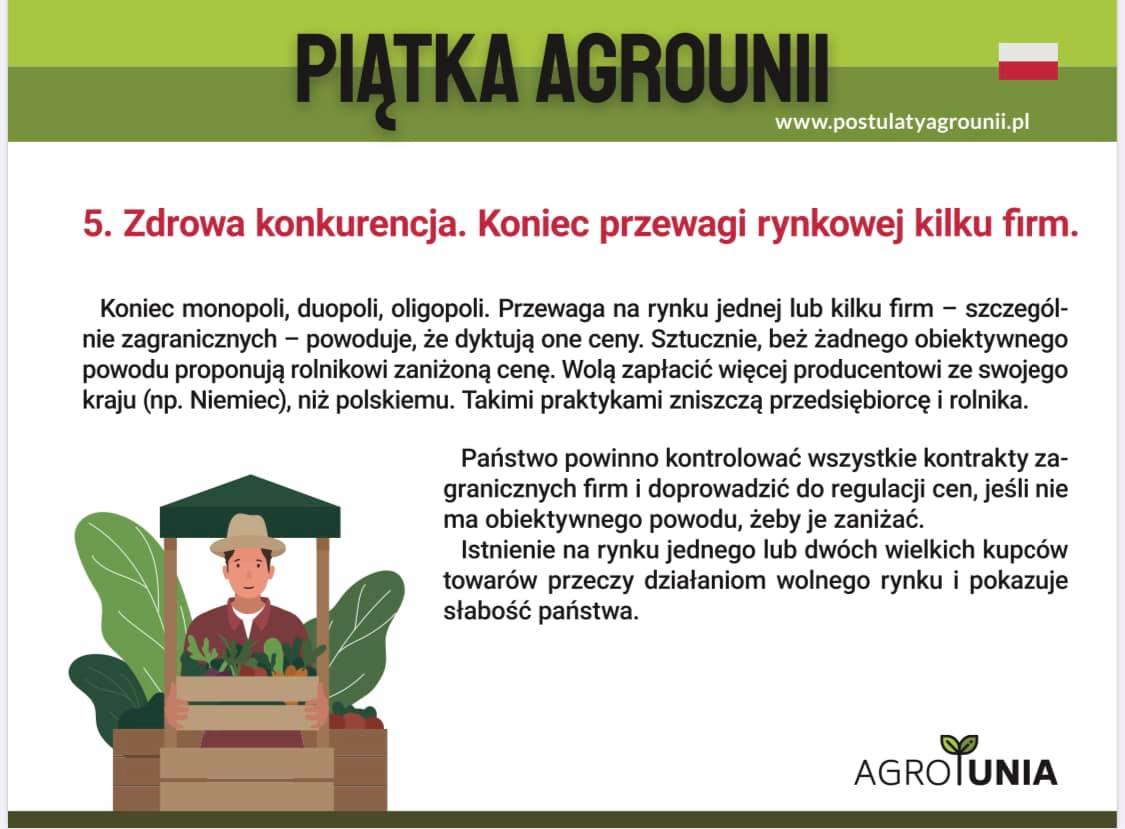 PIĄTKA AGROUNII

www.postulatyagrounii.pl

5. Zdrowa konkurencja. Koniec przewagi rynkowej kilku firm.

Koniec monopoli, duopoli, oligopoli. Przewaga na rynku jednej lub kilku firm – szczególnie zagranicznych – powoduje, że dyktują one ceny. Sztucznie, beż żadnego obiektywnego powodu proponują rolnikowi zaniżoną cenę. Wolą zapłacić więcej producentowi ze swojego kraju (np. Niemiec), niż polskiemu. Takimi praktykami zniszczą przedsiębiorcę i rolnika.

Państwo powinno kontrolować wszystkie kontrakty zagranicznych firm i doprowadzić do regulacji cen, jeśli nie ma obiektywnego powodu, żeby je zaniżać.

Istnienie na rynku jednego lub dwóch wielkich kupców towarów przeczy działaniom wolnego rynku i pokazuje słabość państwa.

AGROUNIA